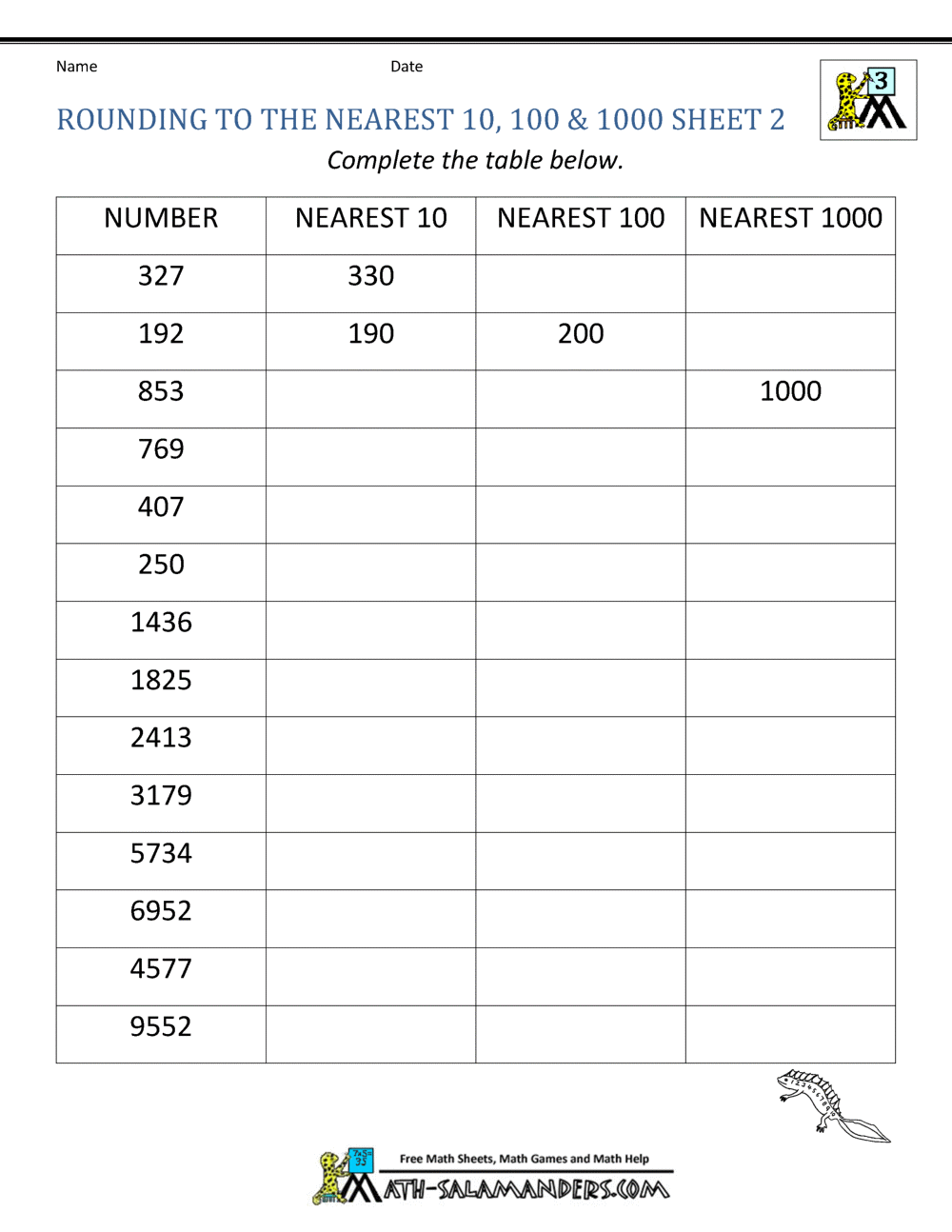 Name Date

3

ROUNDING TO THE NEAREST 10, 100 & 1000 SHEET 2

Complete the table below.

| NUMBER | NEAREST 10 | NEAREST 100 | NEAREST 1000 |
|---|---|---|---|
| 327 | 330 | | |
| 192 | 190 | 200 | |
| 853 | | | 1000 |
| 769 | | | |
| 407 | | | |
| 250 | | | |
| 1436 | | | |
| 1825 | | | |
| 2413 | | | |
| 3179 | | | |
| 5734 | | | |
| 6952 | | | |
| 4577 | | | |
| 9552 | | | |

Free Math Sheets, Math Games and Math Help

MATH-SALAMANDERS.COM